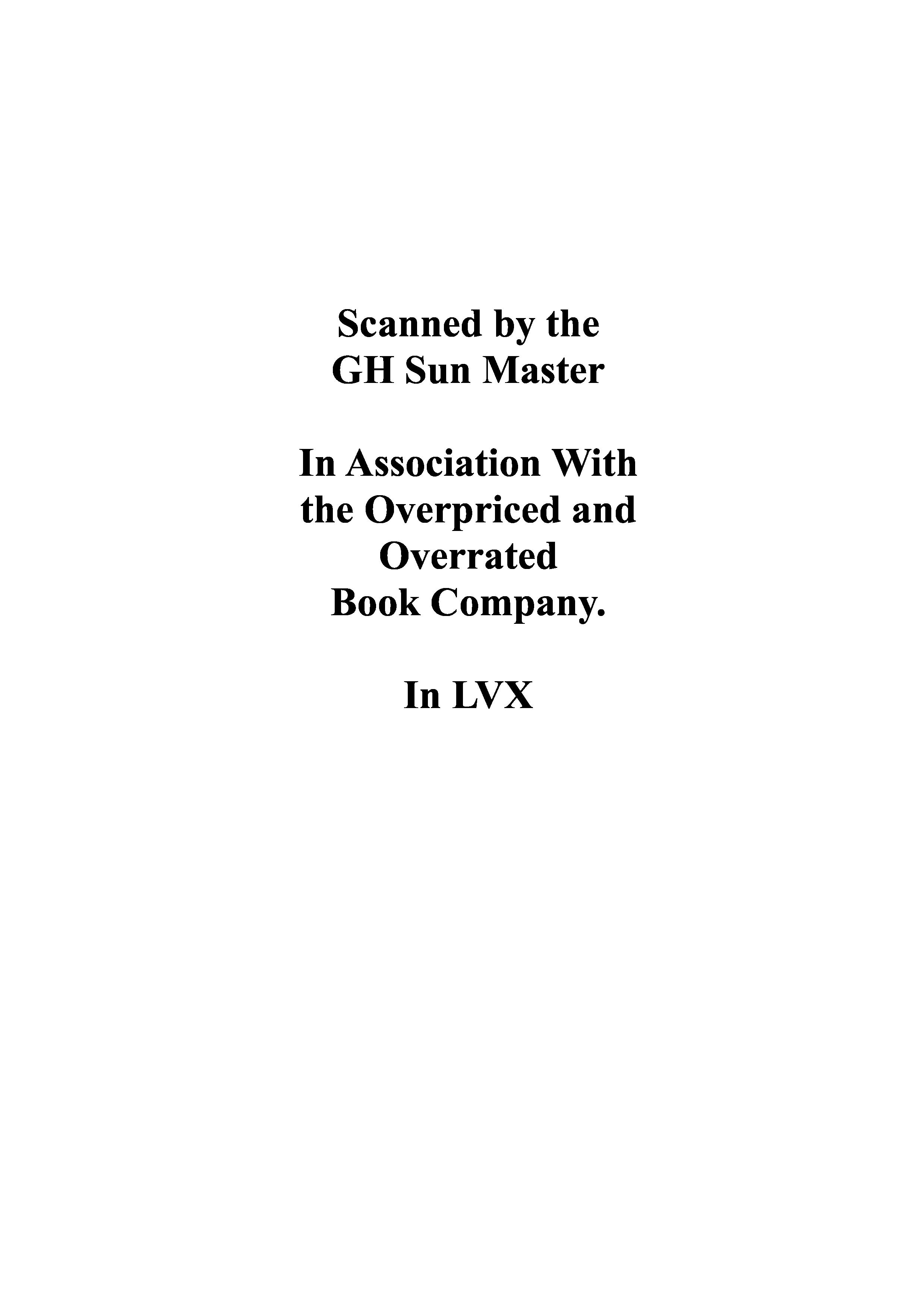 Scanned by the GH Sun Master

In Association With the Overpriced and Overrated Book Company.

In LVX